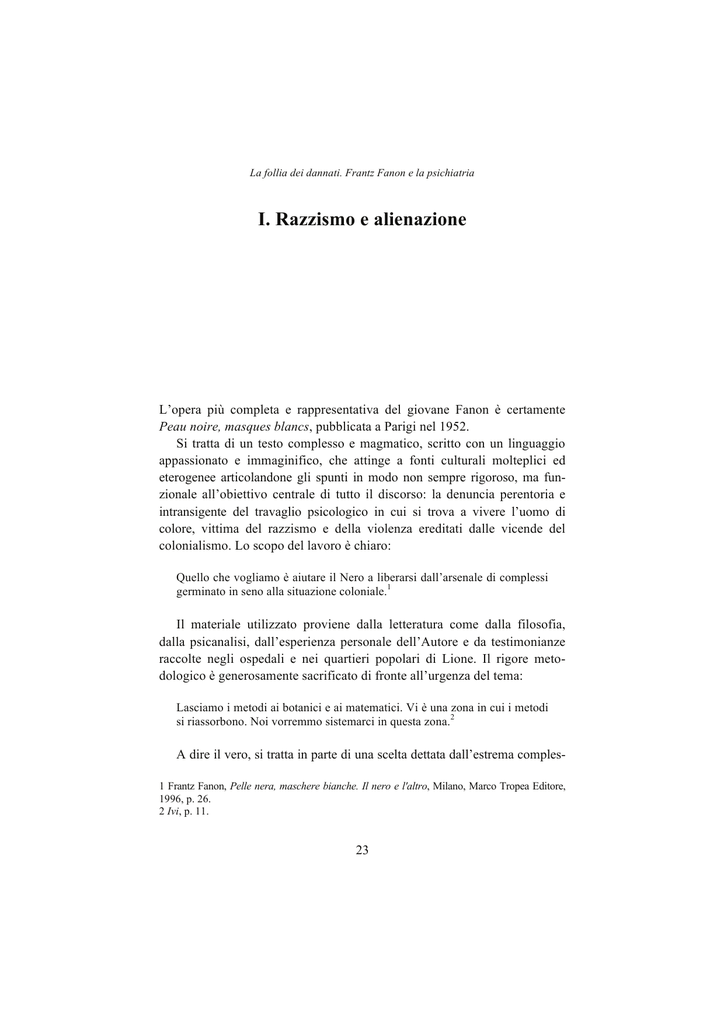 La follia dei dannati. Frantz Fanon e la psichiatria

I. Razzismo e alienazione

L'opera più completa e rappresentativa del giovane Fanon è certamente Peau noire, masques blancs, pubblicata a Parigi nel 1952.

Si tratta di un testo complesso e magmatico, scritto con un linguaggio appassionato e immaginifico, che attinge a fonti culturali molteplici ed eterogenee articolandone gli spunti in modo non sempre rigoroso, ma funzionale all'obiettivo centrale di tutto il discorso: la denuncia perentoria e intransigente del travaglio psicologico in cui si trova a vivere l'uomo di colore, vittima del razzismo e della violenza ereditati dalle vicende del colonialismo. Lo scopo del lavoro è chiaro:

Quello che vogliamo è aiutare il Nero a liberarsi dall'arsenale di complessi germinato in seno alla situazione coloniale.$^1$

Il materiale utilizzato proviene dalla letteratura come dalla filosofia, dalla psicanalisi, dall'esperienza personale dell'Autore e da testimonianze raccolte negli ospedali e nei quartieri popolari di Lione. Il rigore metodologico è generosamente sacrificato di fronte all'urgenza del tema:

Lasciamo i metodi ai botanici e ai matematici. Vi è una zona in cui i metodi si riassorbono. Noi vorremmo sistemarci in questa zona.$^2$

A dire il vero, si tratta in parte di una scelta dettata dall'estrema comples-

1 Frantz Fanon, Pelle nera, maschere bianche. Il nero e l'altro, Milano, Marco Tropea Editore, 1996, p. 26.
2 Ivi, p. 11.

23